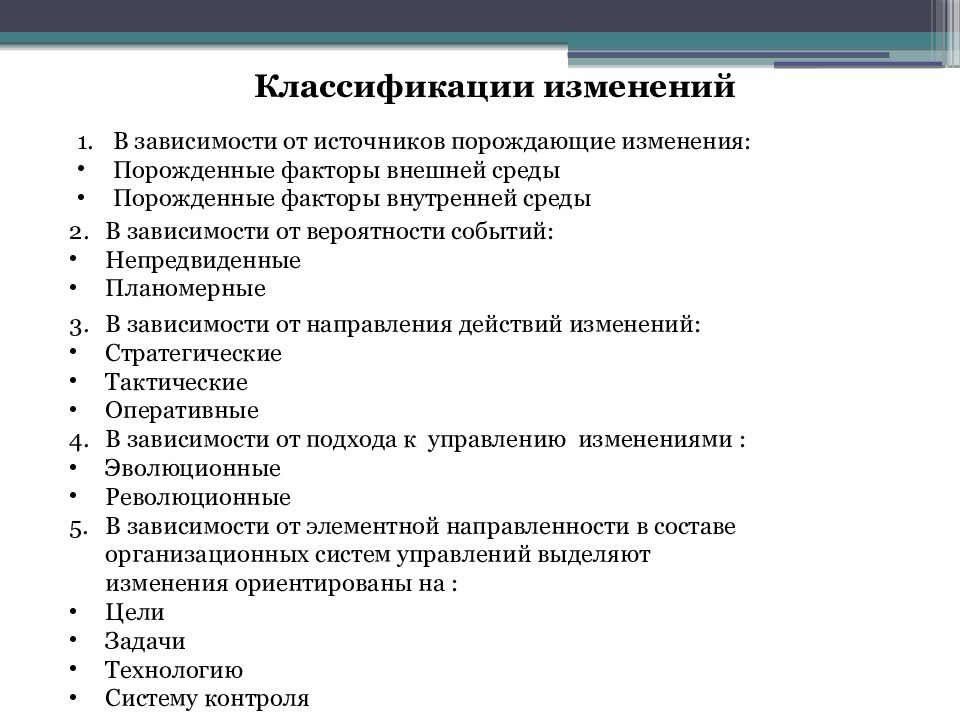 Классификации изменений

1. В зависимости от источников порождающие изменения:
• Порожденные факторы внешней среды
• Порожденные факторы внутренней среды

2. В зависимости от вероятности событий:
• Непредвиденные
• Планомерные

3. В зависимости от направления действий изменений:
• Стратегические
• Тактические
• Оперативные

4. В зависимости от подхода к управлению изменениями :
• Эволюционные
• Революционные

5. В зависимости от элементной направленности в составе организационных систем управлений выделяют изменения ориентированы на :
• Цели
• Задачи
• Технологию
• Систему контроля